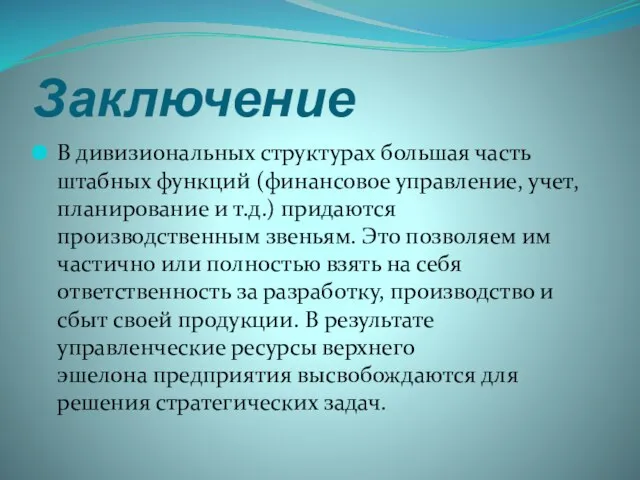 Заключение

В дивизиональных структурах большая часть штабных функций (финансовое управление, учет, планирование и т.д.) придаются производственным звеньям. Это позволяем им частично или полностью взять на себя ответственность за разработку, производство и сбыт своей продукции. В результате управленческие ресурсы верхнего эшелона предприятия высвобождаются для решения стратегических задач.